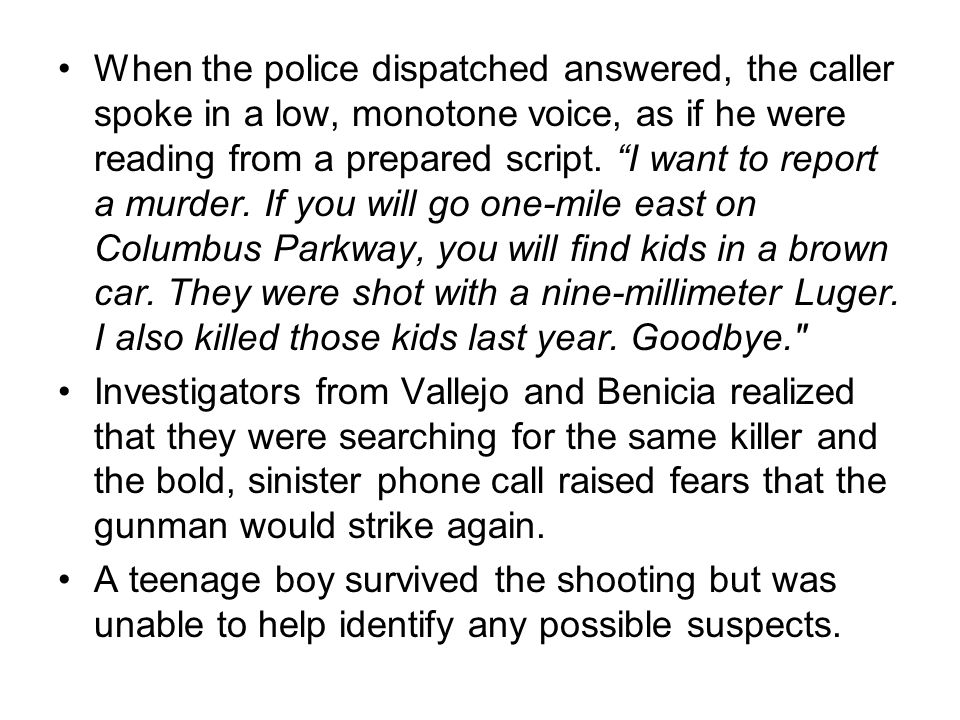 • When the police dispatched answered, the caller spoke in a low, monotone voice, as if he were reading from a prepared script. “I want to report a murder. If you will go one-mile east on Columbus Parkway, you will find kids in a brown car. They were shot with a nine-millimeter Luger. I also killed those kids last year. Goodbye."

• Investigators from Vallejo and Benicia realized that they were searching for the same killer and the bold, sinister phone call raised fears that the gunman would strike again.

• A teenage boy survived the shooting but was unable to help identify any possible suspects.